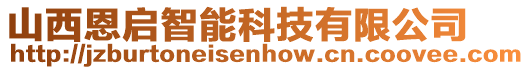 山西恩启智能科技有限公司
http://jzburtoneisenhow.cn.coovee.com